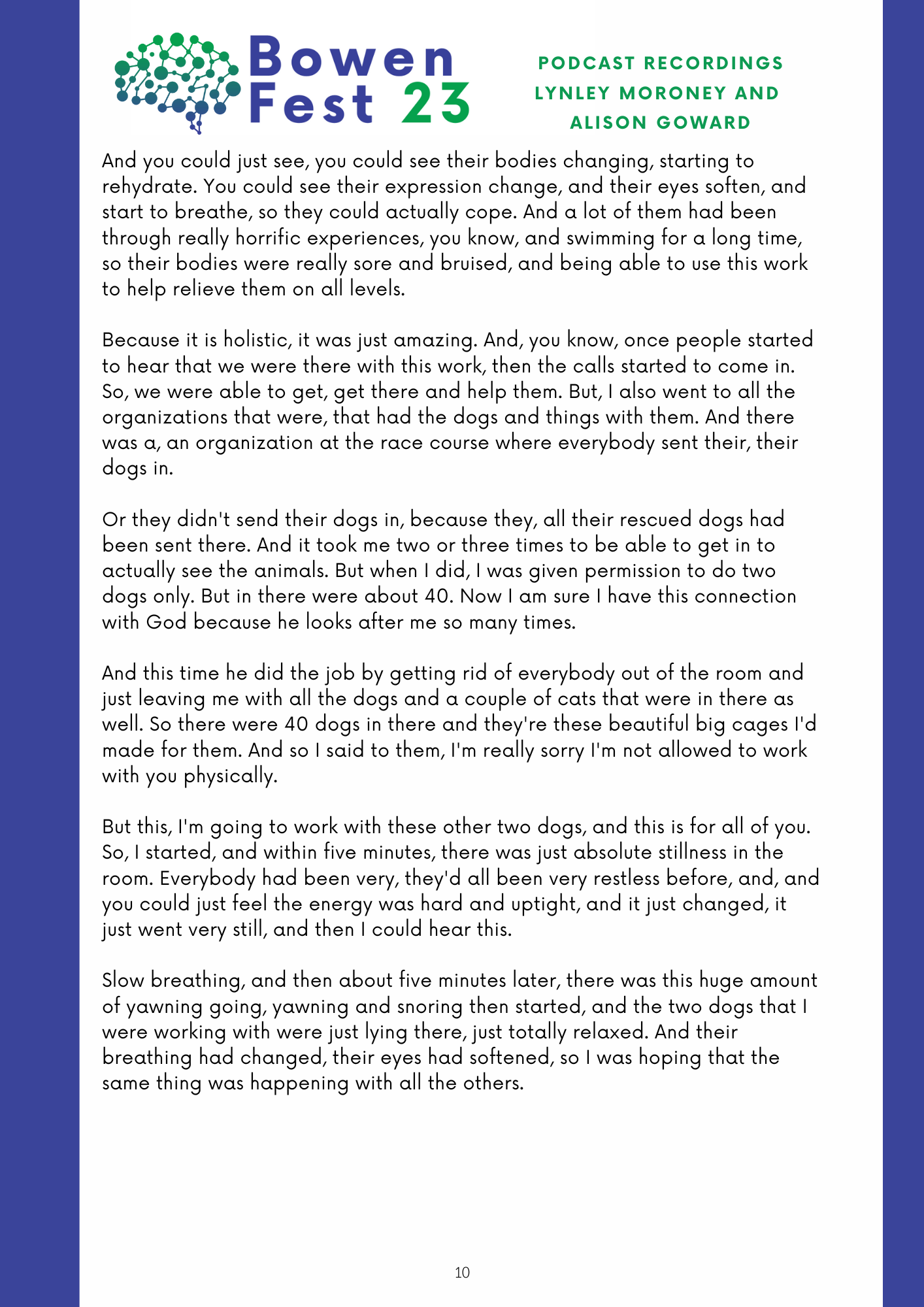 Bowen
Fest 23

PODCAST RECORDINGS
LYNLEY MORONEY AND
ALISON GOWARD

And you could just see, you could see their bodies changing, starting to rehydrate. You could see their expression change, and their eyes soften, and start to breathe, so they could actually cope. And a lot of them had been through really horrific experiences, you know, and swimming for a long time, so their bodies were really sore and bruised, and being able to use this work to help relieve them on all levels.

Because it is holistic, it was just amazing. And, you know, once people started to hear that we were there with this work, then the calls started to come in. So, we were able to get, get there and help them. But, I also went to all the organizations that were, that had the dogs and things with them. And there was a, an organization at the race course where everybody sent their, their dogs in.

Or they didn't send their dogs in, because they, all their rescued dogs had been sent there. And it took me two or three times to be able to get in to actually see the animals. But when I did, I was given permission to do two dogs only. But in there were about 40. Now I am sure I have this connection with God because he looks after me so many times.

And this time he did the job by getting rid of everybody out of the room and just leaving me with all the dogs and a couple of cats that were in there as well. So there were 40 dogs in there and they're these beautiful big cages I'd made for them. And so I said to them, I'm really sorry I'm not allowed to work with you physically.

But this, I'm going to work with these other two dogs, and this is for all of you. So, I started, and within five minutes, there was just absolute stillness in the room. Everybody had been very, they'd all been very restless before, and, and you could just feel the energy was hard and uptight, and it just changed, it just went very still, and then I could hear this.

Slow breathing, and then about five minutes later, there was this huge amount of yawning going, yawning and snoring then started, and the two dogs that I were working with were just lying there, just totally relaxed. And their breathing had changed, their eyes had softened, so I was hoping that the same thing was happening with all the others.

10